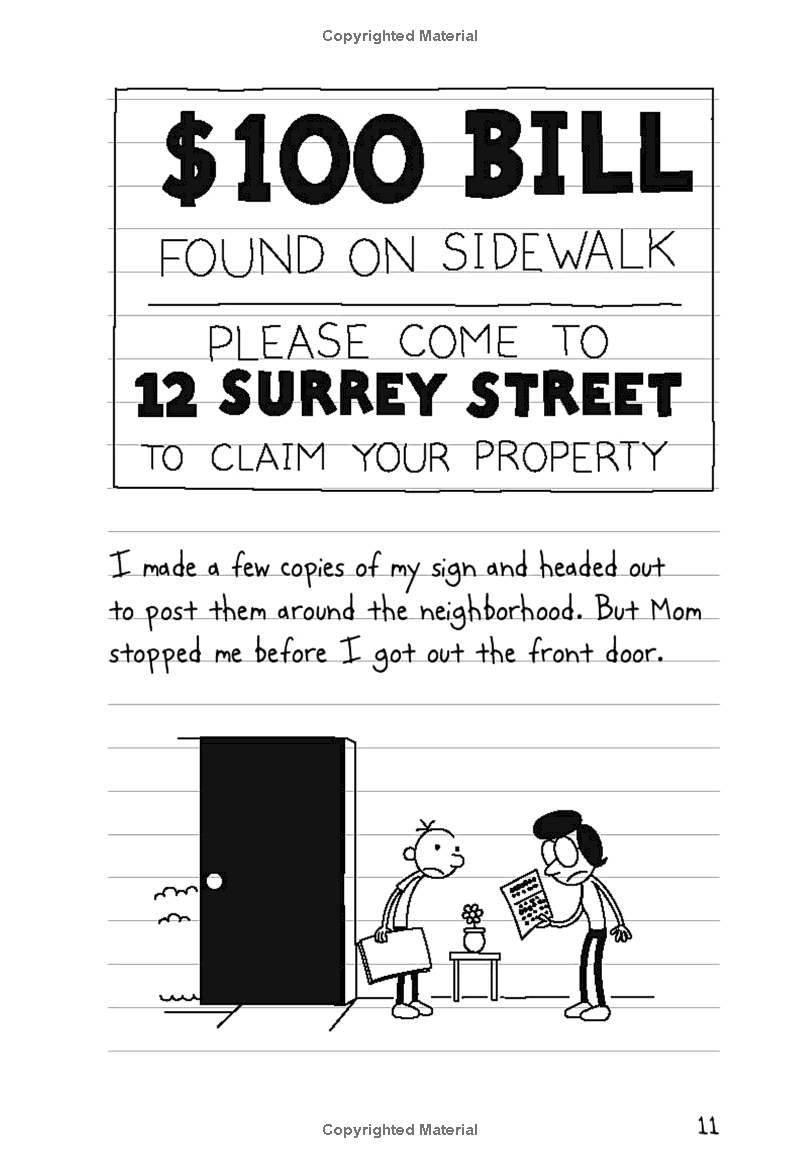 Copyrighted Material

$100 BILL

FOUND ON SIDEWALK

PLEASE COME TO

12 SURREY STREET

TO CLAIM YOUR PROPERTY

I made a few copies of my sign and headed out to post them around the neighborhood. But Mom stopped me before I got out the front door.

Copyrighted Material

11